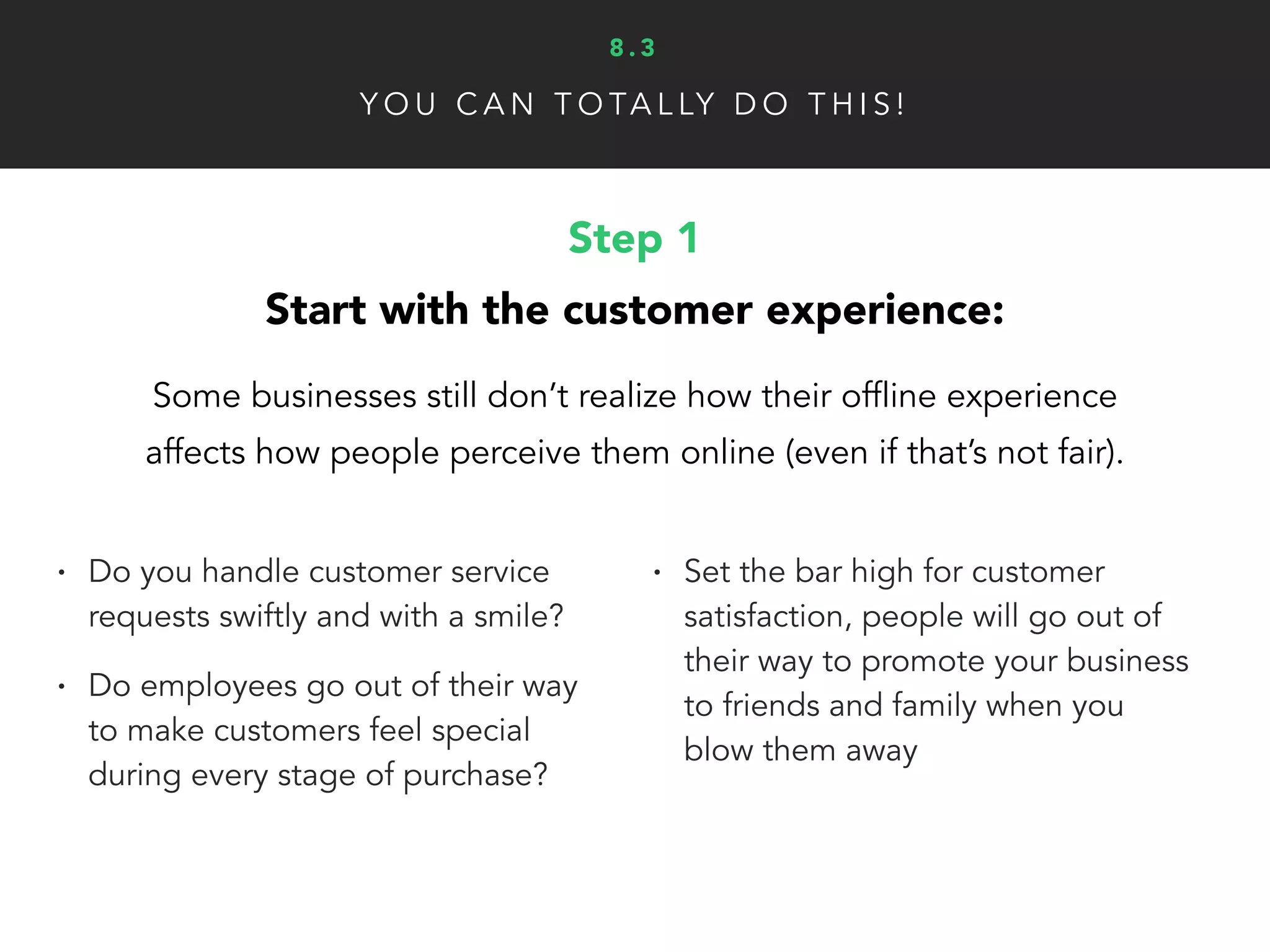 8.3

YOU CAN TOTALLY DO THIS!

Step 1

Start with the customer experience:

Some businesses still don't realize how their offline experience affects how people perceive them online (even if that's not fair).

• Do you handle customer service requests swiftly and with a smile?

• Do employees go out of their way to make customers feel special during every stage of purchase?

• Set the bar high for customer satisfaction, people will go out of their way to promote your business to friends and family when you blow them away